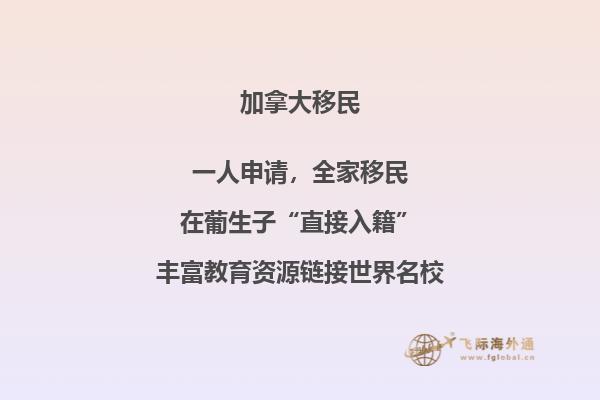 加拿大移民

一人申请，全家移民

在葡生子“直接入籍”

丰富教育资源链接世界名校

飞际海外通
www.fglobal.cn